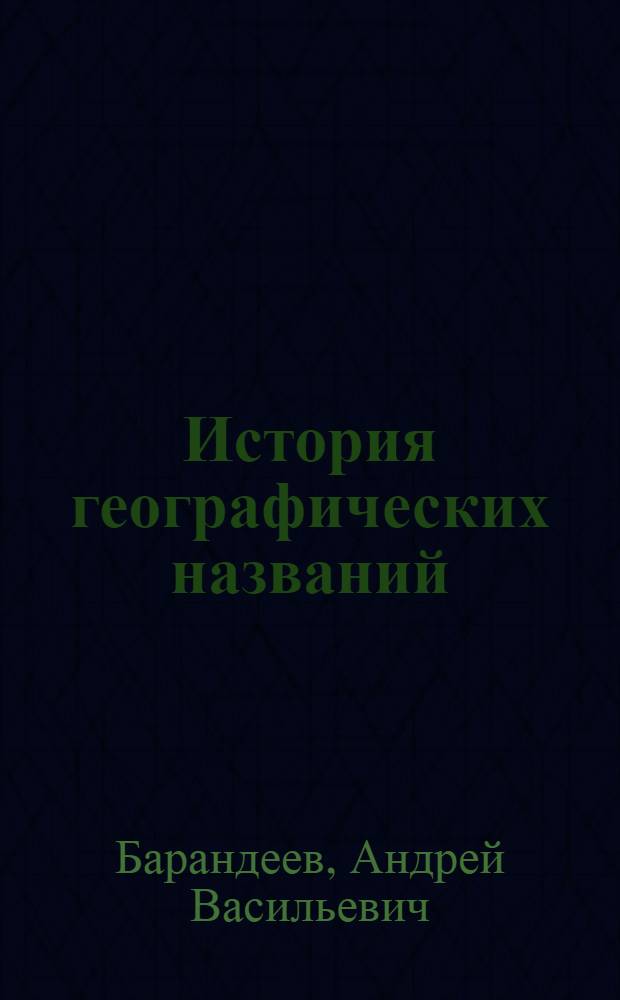 История географических названий

Барандеев, Андрей Васильевич